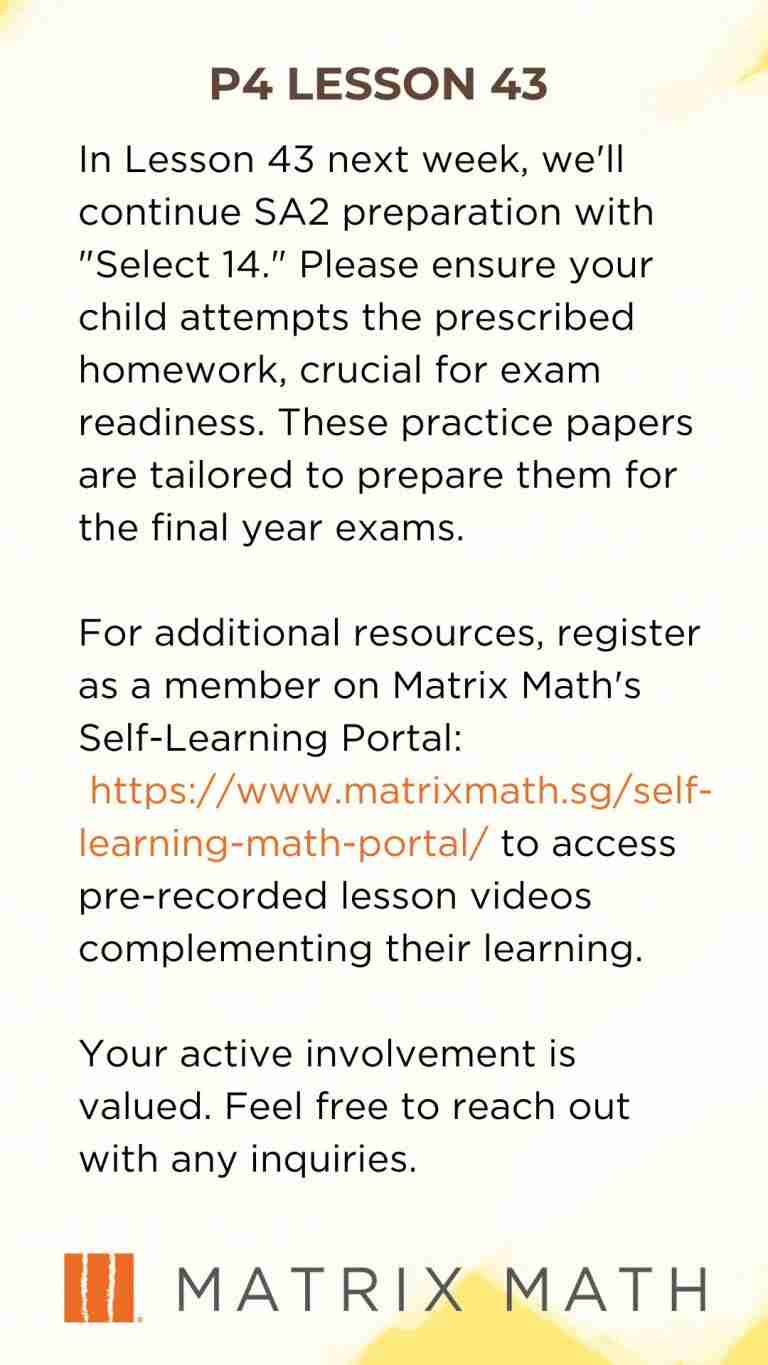 P4 LESSON 43

In Lesson 43 next week, we'll continue SA2 preparation with "Select 14." Please ensure your child attempts the prescribed homework, crucial for exam readiness. These practice papers are tailored to prepare them for the final year exams.

For additional resources, register as a member on Matrix Math's Self-Learning Portal: https://www.matrixmath.sg/self-learning-math-portal/ to access pre-recorded lesson videos complementing their learning.

Your active involvement is valued. Feel free to reach out with any inquiries.

MATRIX MATH